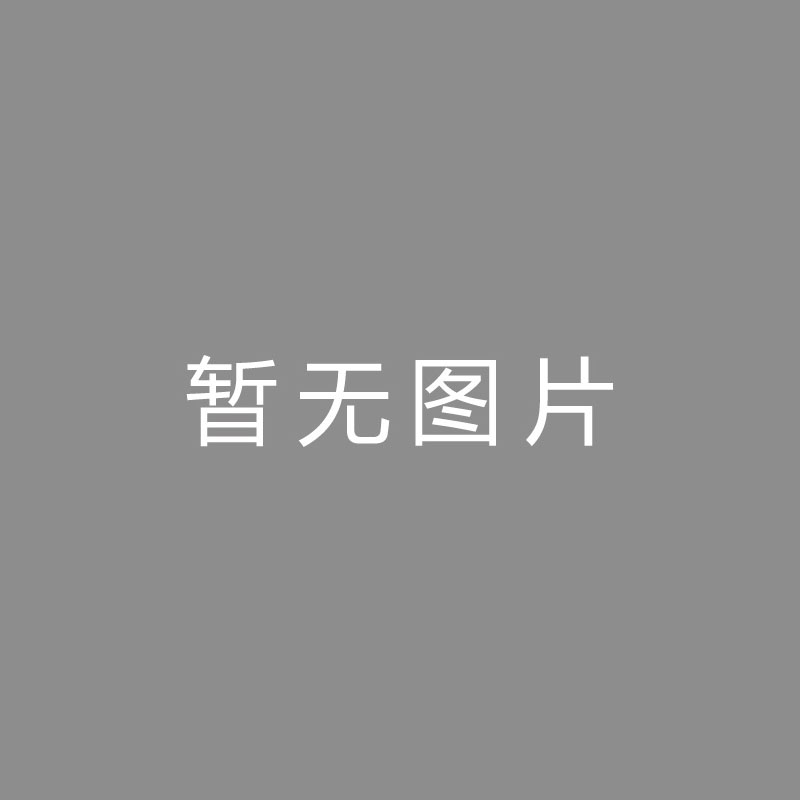 暂无图片